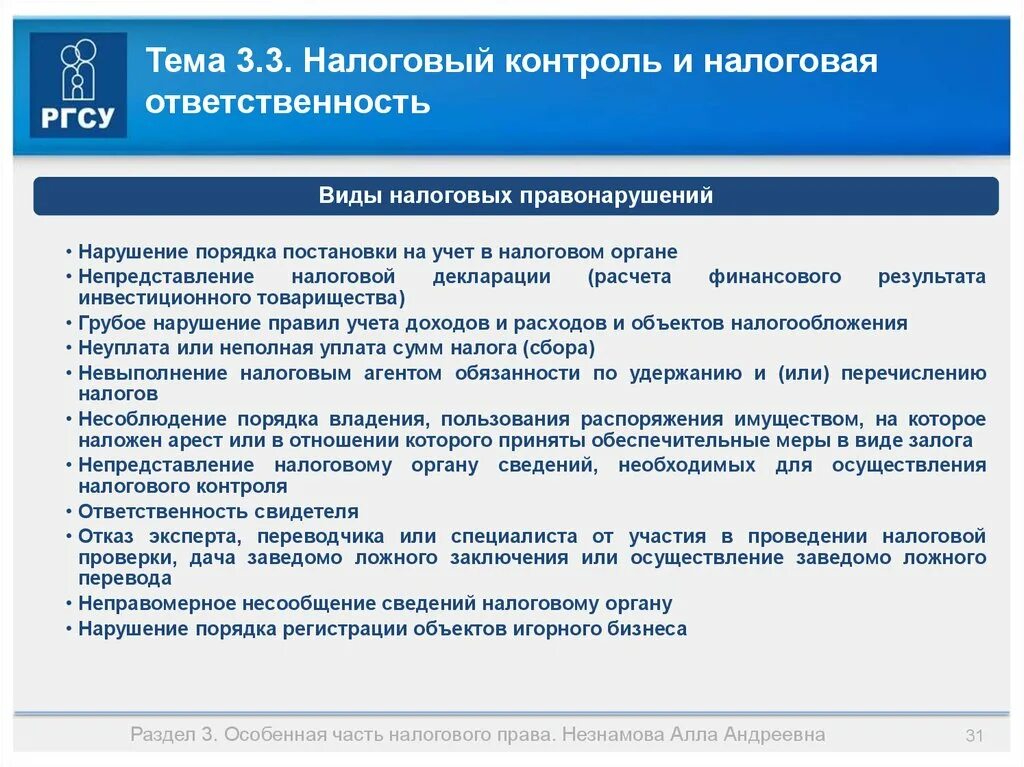 РГСУ

Тема 3.3. Налоговый контроль и налоговая ответственность

Виды налоговых правонарушений

• Нарушение порядка постановки на учет в налоговом органе
• Непредставление налоговой декларации (расчета финансового результата инвестиционного товарищества)
• Грубое нарушение правил учета доходов и расходов и объектов налогообложения
• Неуплата или неполная уплата сумм налога (сбора)
• Невыполнение налоговым агентом обязанности по удержанию и (или) перечислению налогов
• Несоблюдение порядка владения, пользования распоряжения имуществом, на которое наложен арест или в отношении которого приняты обеспечительные меры в виде залога
• Непредставление налоговому органу сведений, необходимых для осуществления налогового контроля
• Ответственность свидетеля
• Отказ эксперта, переводчика или специалиста от участия в проведении налоговой проверки, дача заведомо ложного заключения или осуществление заведомо ложного перевода
• Неправомерное несообщение сведений налоговому органу
• Нарушение порядка регистрации объектов игорного бизнеса

Раздел 3. Особенная часть налогового права. Незнамова Алла Андреевна 31